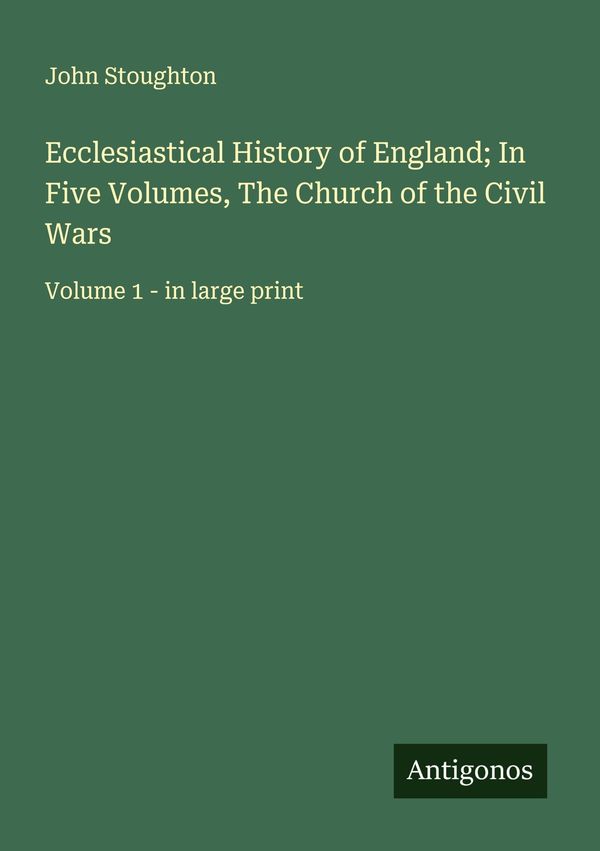 John Stoughton

Ecclesiastical History of England; In Five Volumes, The Church of the Civil Wars

Volume 1 - in large print

Antigonos